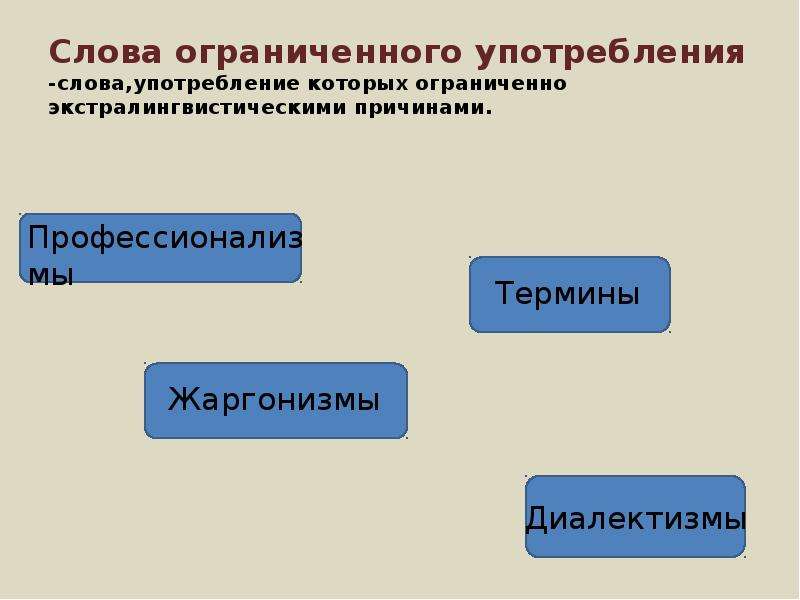 Слова ограниченного употребления
-слова,употребление которых ограниченно экстралингвистическими причинами.

Профессионализмы

Термины

Жаргонизмы

Диалектизмы